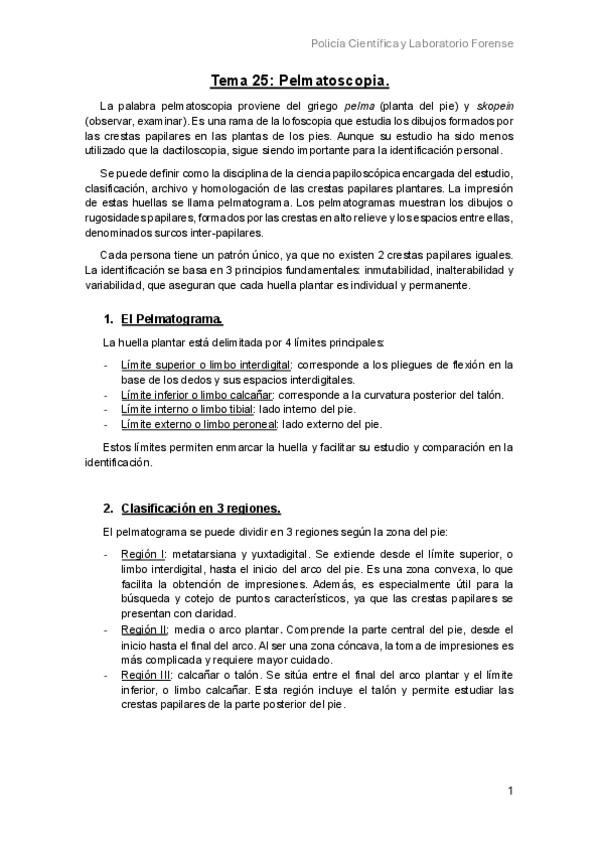 Policía Científica y Laboratorio Forense

Tema 25: Pelmatoscopia.

La palabra pelmatoscopia proviene del griego pelma (planta del pie) y skopein (observar, examinar). Es una rama de la lofoscopia que estudia los dibujos formados por las crestas papilares en las plantas de los pies. Aunque su estudio ha sido menos utilizado que la dactiloscopia, sigue siendo importante para la identificación personal.

Se puede definir como la disciplina de la ciencia papiloscópica encargada del estudio, clasificación, archivo y homologación de las crestas papilares plantares. La impresión de estas huellas se llama pelmatograma. Los pelmatogramas muestran los dibujos o rugosidades papilares, formados por las crestas en alto relieve y los espacios entre ellas, denominados surcos inter-papilares.

Cada persona tiene un patrón único, ya que no existen 2 crestas papilares iguales. La identificación se basa en 3 principios fundamentales: inmutabilidad, inalterabilidad y variabilidad, que aseguran que cada huella plantar es individual y permanente.

1. El Pelmatograma.

La huella plantar está delimitada por 4 límites principales:

- Límite superior o limbo interdigital: corresponde a los pliegues de flexión en la base de los dedos y sus espacios interdigitales.
- Límite inferior o limbo calcañar: corresponde a la curvatura posterior del talón.
- Límite interno o limbo tibial: lado interno del pie.
- Límite externo o limbo peroneal: lado externo del pie.

Estos límites permiten enmarcar la huella y facilitar su estudio y comparación en la identificación.

2. Clasificación en 3 regiones.

El pelmatograma se puede dividir en 3 regiones según la zona del pie:

- Región I: metatarsiana y yuxtadigital. Se extiende desde el límite superior, o limbo interdigital, hasta el inicio del arco del pie. Es una zona convexa, lo que facilita la obtención de impresiones. Además, es especialmente útil para la búsqueda y cotejo de puntos característicos, ya que las crestas papilares se presentan con claridad.
- Región II: media o arco plantar. Comprende la parte central del pie, desde el inicio hasta el final del arco. Al ser una zona cóncava, la toma de impresiones es más complicada y requiere mayor cuidado.
- Región III: calcañar o talón. Se sitúa entre el final del arco plantar y el límite inferior, o limbo calcañar. Esta región incluye el talón y permite estudiar las crestas papilares de la parte posterior del pie.

1